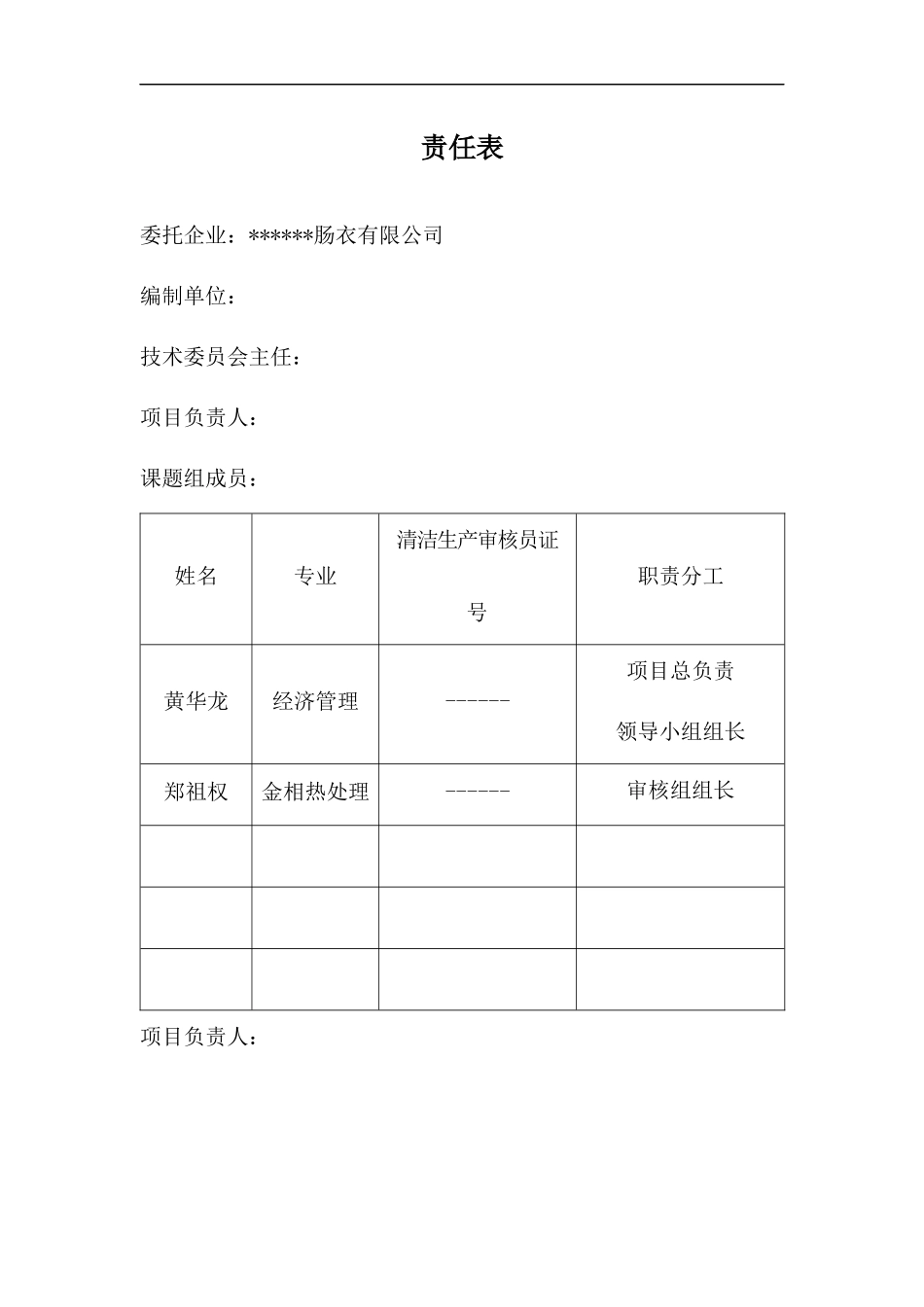 责任表

委托企业：******肠衣有限公司

编制单位：

技术委员会主任：

项目负责人：

课题组成员：

| 姓名 | 专业 | 清洁生产审核员证号 | 职责分工 |
|---|---|---|---|
| 黄华龙 | 经济管理 | ------ | 项目总负责 领导小组组长 |
| 郑祖权 | 金相热处理 | ------ | 审核组组长 |
|  |  |  |  |
|  |  |  |  |
|  |  |  |  |

项目负责人：